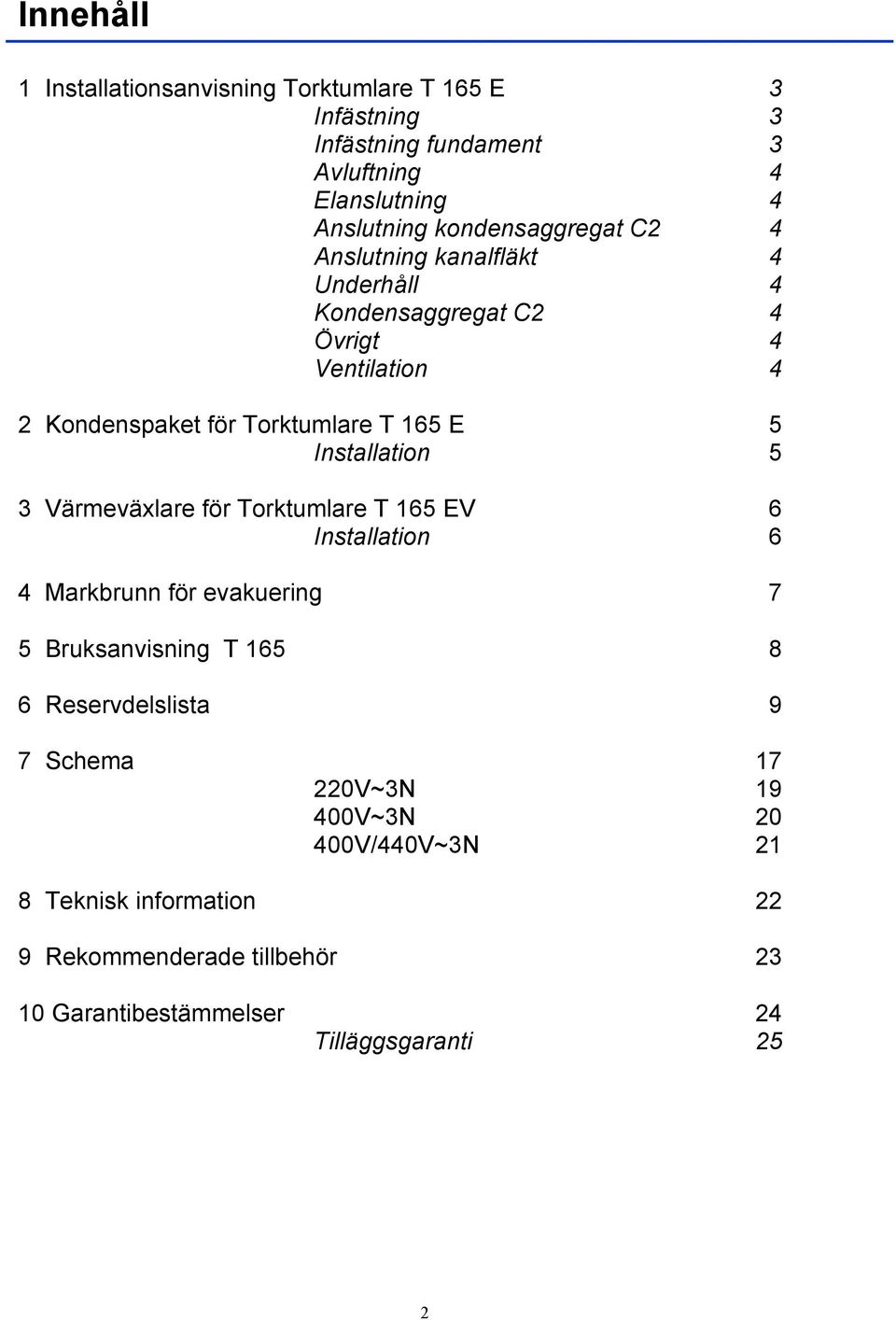 Innehåll

1 Installationsanvisning Torktumlare T 165 E 3
Infästning 3
Infästning fundament 3
Avluftning 4
Elanslutning 4
Anslutning kondensaggregat C2 4
Anslutning kanalfläkt 4
Underhåll 4
Kondensaggregat C2 4
Övrigt 4
Ventilation 4

2 Kondenspaket för Torktumlare T 165 E 5
Installation 5

3 Värmeväxlare för Torktumlare T 165 EV 6
Installation 6

4 Markbrunn för evakuering 7

5 Bruksanvisning T 165 8

6 Reservdelslista 9

7 Schema 17
220V~3N 19
400V~3N 20
400V/440V~3N 21

8 Teknisk information 22

9 Rekommenderade tillbehör 23

10 Garantibestämmelser 24
Tilläggsgaranti 25

2